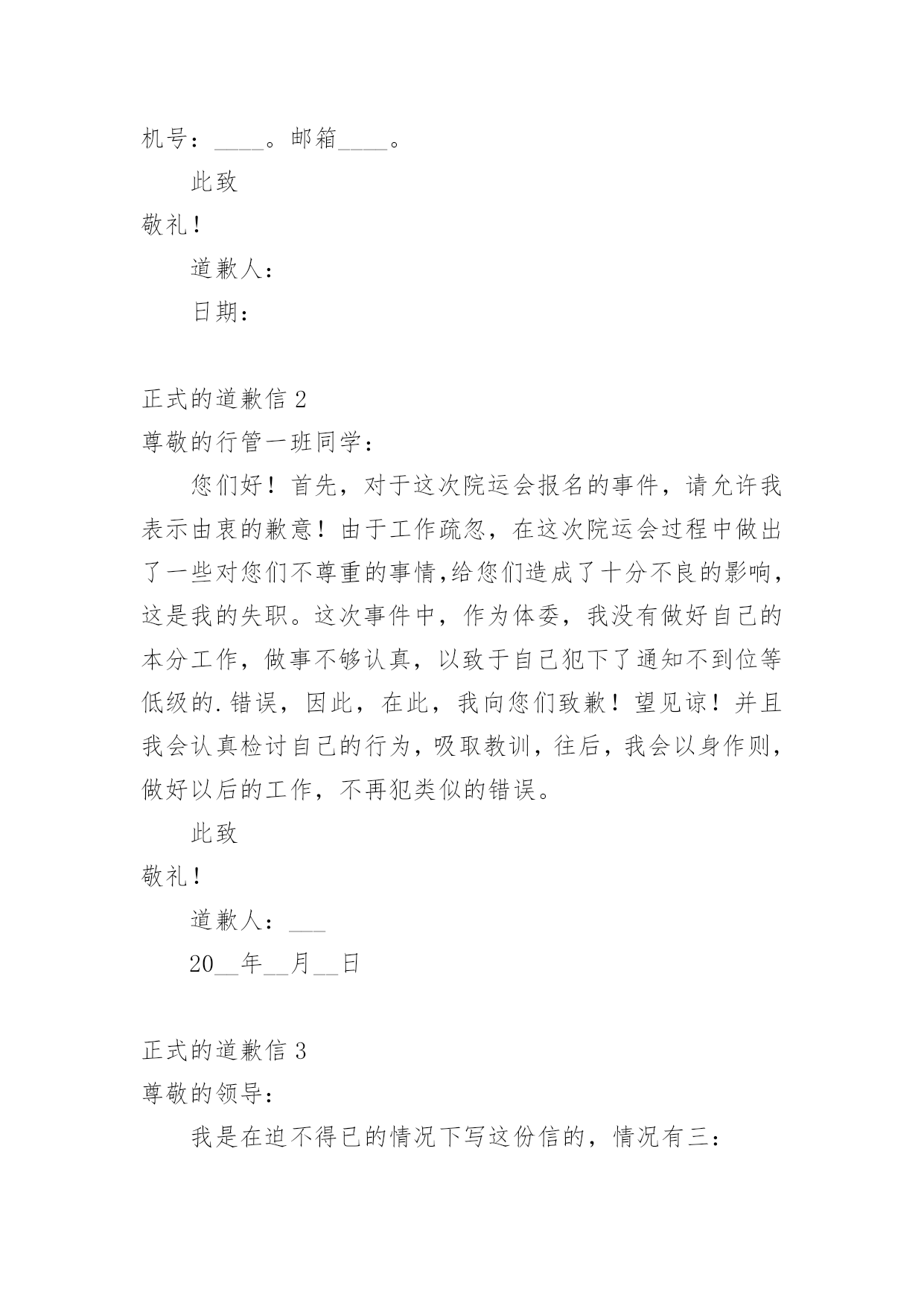 机号：____。邮箱____。

此致

敬礼！

道歉人：

日期：

正式的道歉信 2

尊敬的行管一班同学：

您们好！首先，对于这次院运会报名的事件，请允许我表示由衷的歉意！由于工作疏忽，在这次院运会过程中做出了一些对您们不尊重的事情,给您们造成了十分不良的影响，这是我的失职。这次事件中，作为体委，我没有做好自己的本分工作，做事不够认真，以致于自己犯下了通知不到位等低级的.错误，因此，在此，我向您们致歉！望见谅！并且我会认真检讨自己的行为，吸取教训，往后，我会以身作则，做好以后的工作，不再犯类似的错误。

此致

敬礼！

道歉人：___

20__年__月__日

正式的道歉信 3

尊敬的领导：

我是在迫不得已的情况下写这份信的，情况有三：